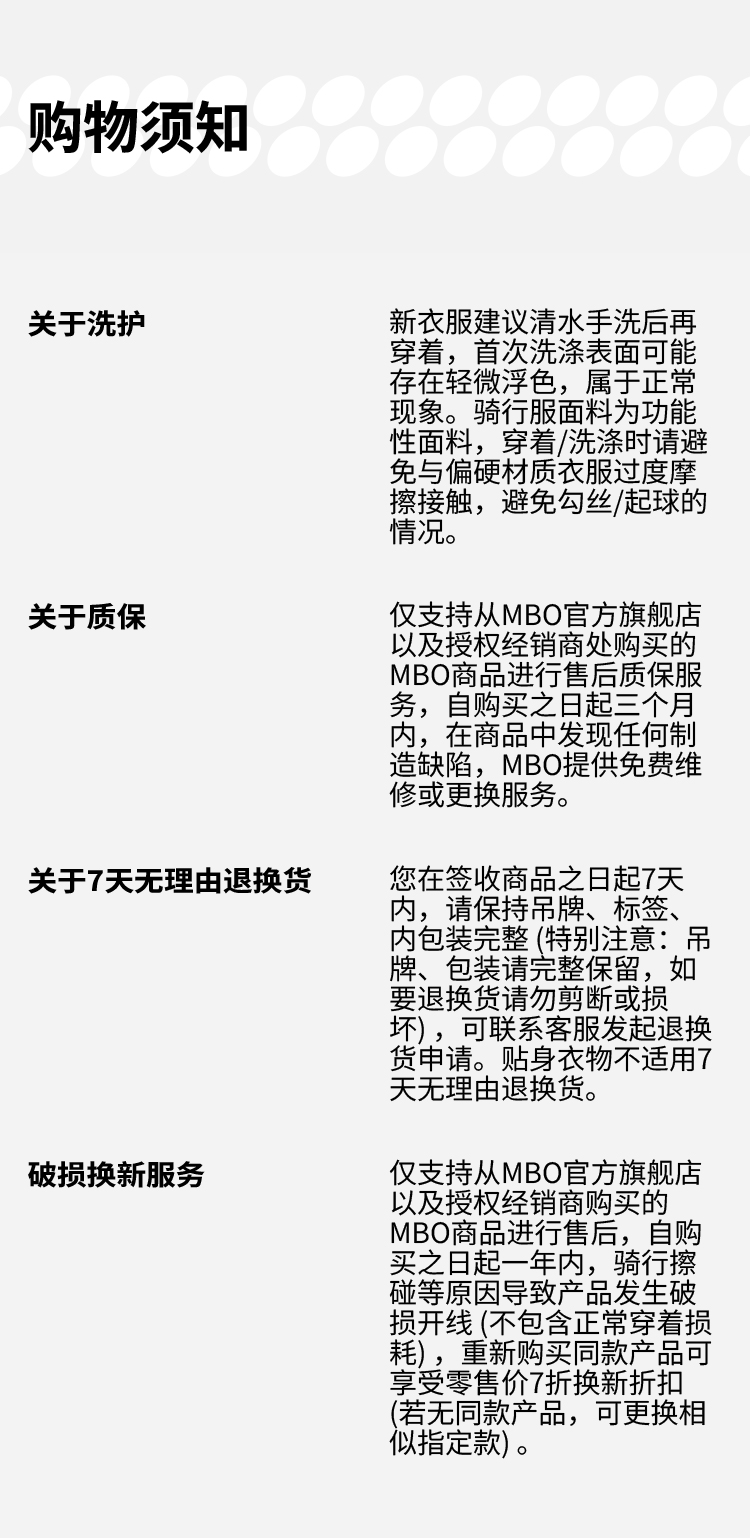 购物须知

关于洗护

新衣服建议清水手洗后再穿着，首次洗涤表面可能存在轻微浮色，属于正常现象。骑行服面料为功能性面料，穿着/洗涤时请避免与偏硬材质衣服过度摩擦接触，避免勾丝/起球的情况。

关于质保

仅支持从MBO官方旗舰店以及授权经销商处购买的MBO商品进行售后质保服务，自购买之日起三个月内，在商品中发现任何制造缺陷，MBO提供免费维修或更换服务。

关于7天无理由退换货

您在签收商品之日起7天内，请保持吊牌、标签、内包装完整(特别注意：吊牌、包装请完整保留，如要退换货请勿剪断或损坏)，可联系客服发起退换货申请。贴身衣物不适用7天无理由退换货。

破损换新服务

仅支持从MBO官方旗舰店以及授权经销商购买的MBO商品进行售后，自购买之日起一年内，骑行擦碰等原因导致产品发生破损开线(不包含正常穿着损耗)，重新购买同款产品可享受零售价7折换新折扣(若无同款产品，可更换相似指定款)。